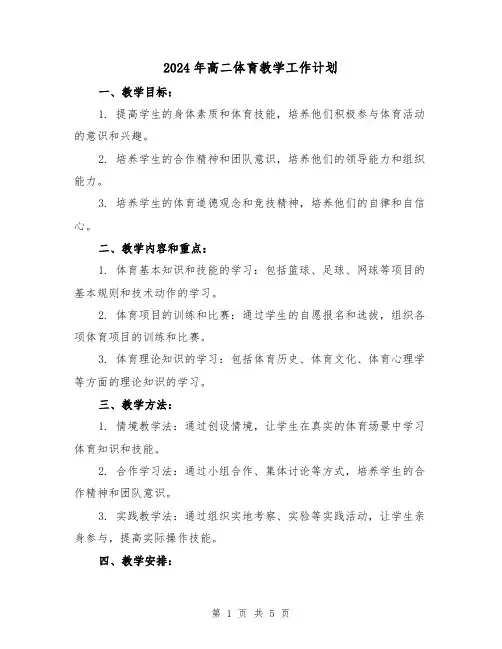 2024年高二体育教学工作计划

一、教学目标：

1. 提高学生的身体素质和体育技能，培养他们积极参与体育活动的意识和兴趣。

2. 培养学生的合作精神和团队意识，培养他们的领导能力和组织能力。

3. 培养学生的体育道德观念和竞技精神，培养他们的自律和自信心。

二、教学内容和重点：

1. 体育基本知识和技能的学习：包括篮球、足球、网球等项目的基本规则和技术动作的学习。

2. 体育项目的训练和比赛：通过学生的自愿报名和选拔，组织各项体育项目的训练和比赛。

3. 体育理论知识的学习：包括体育历史、体育文化、体育心理学等方面的理论知识的学习。

三、教学方法：

1. 情境教学法：通过创设情境，让学生在真实的体育场景中学习体育知识和技能。

2. 合作学习法：通过小组合作、集体讨论等方式，培养学生的合作精神和团队意识。

3. 实践教学法：通过组织实地考察、实验等实践活动，让学生亲身参与，提高实际操作技能。

四、教学安排：

第 1 页 共 5 页